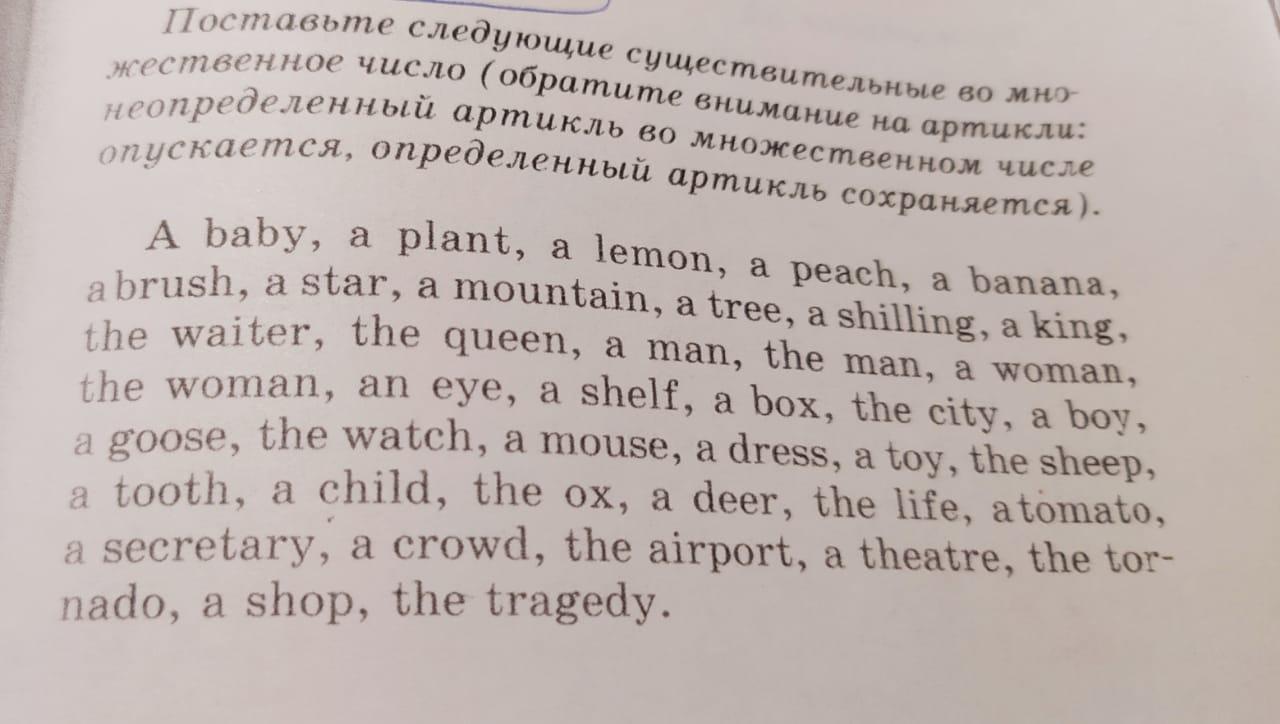 Поставьте следующие существительные во множественное число (обратите внимание на артикли: неопределенный артикль во множественном числе опускается, определенный артикль сохраняется).

A baby, a plant, a lemon, a peach, a banana, a brush, a star, a mountain, a tree, a shilling, a king, the waiter, the queen, a man, the man, a woman, the woman, an eye, a shelf, a box, the city, a boy, a goose, the watch, a mouse, a dress, a toy, the sheep, a tooth, a child, the ox, a deer, the life, a tomato, a secretary, a crowd, the airport, a theatre, the tornado, a shop, the tragedy.